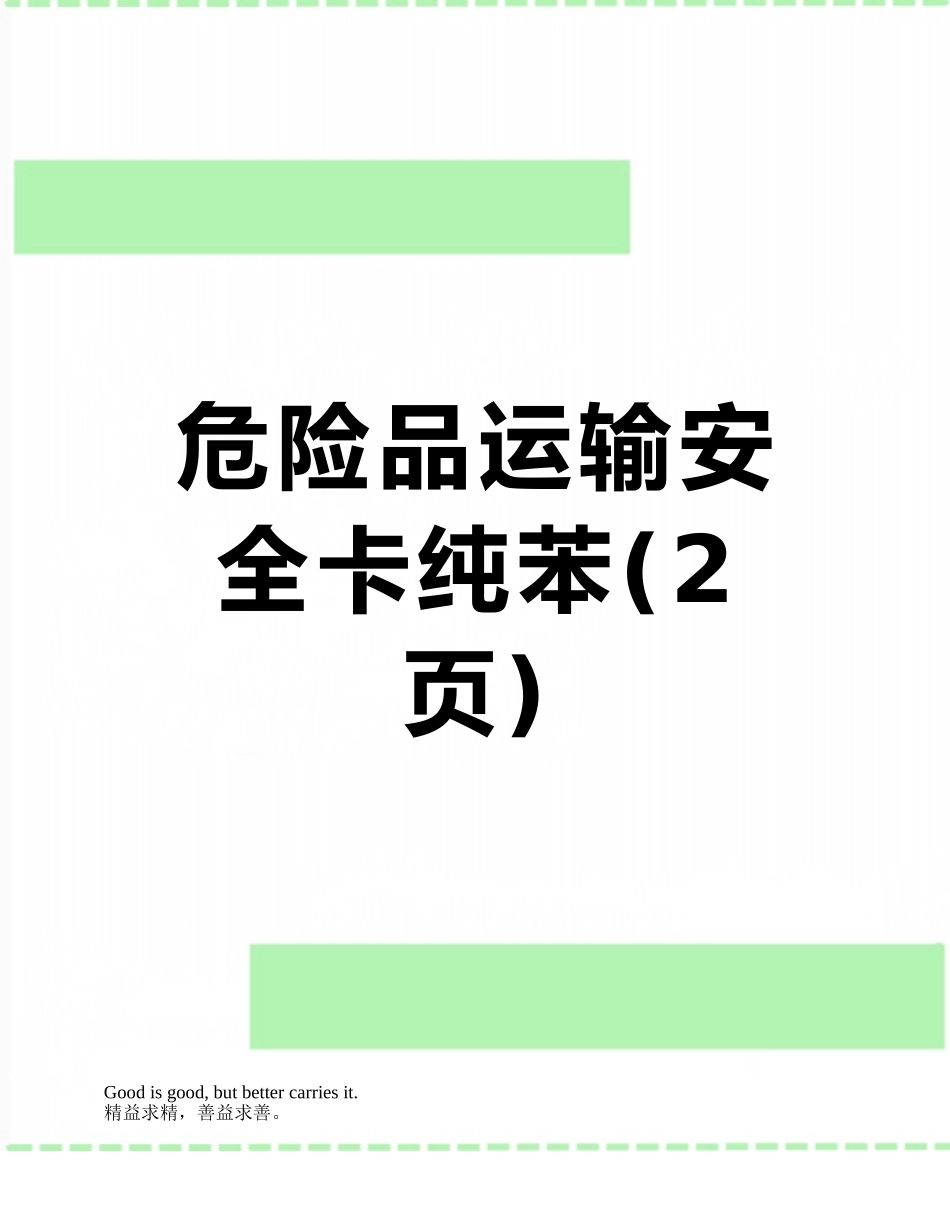 危险品运输安全卡纯苯(2页)

Good is good, but better carries it.
精益求精，善益求善。